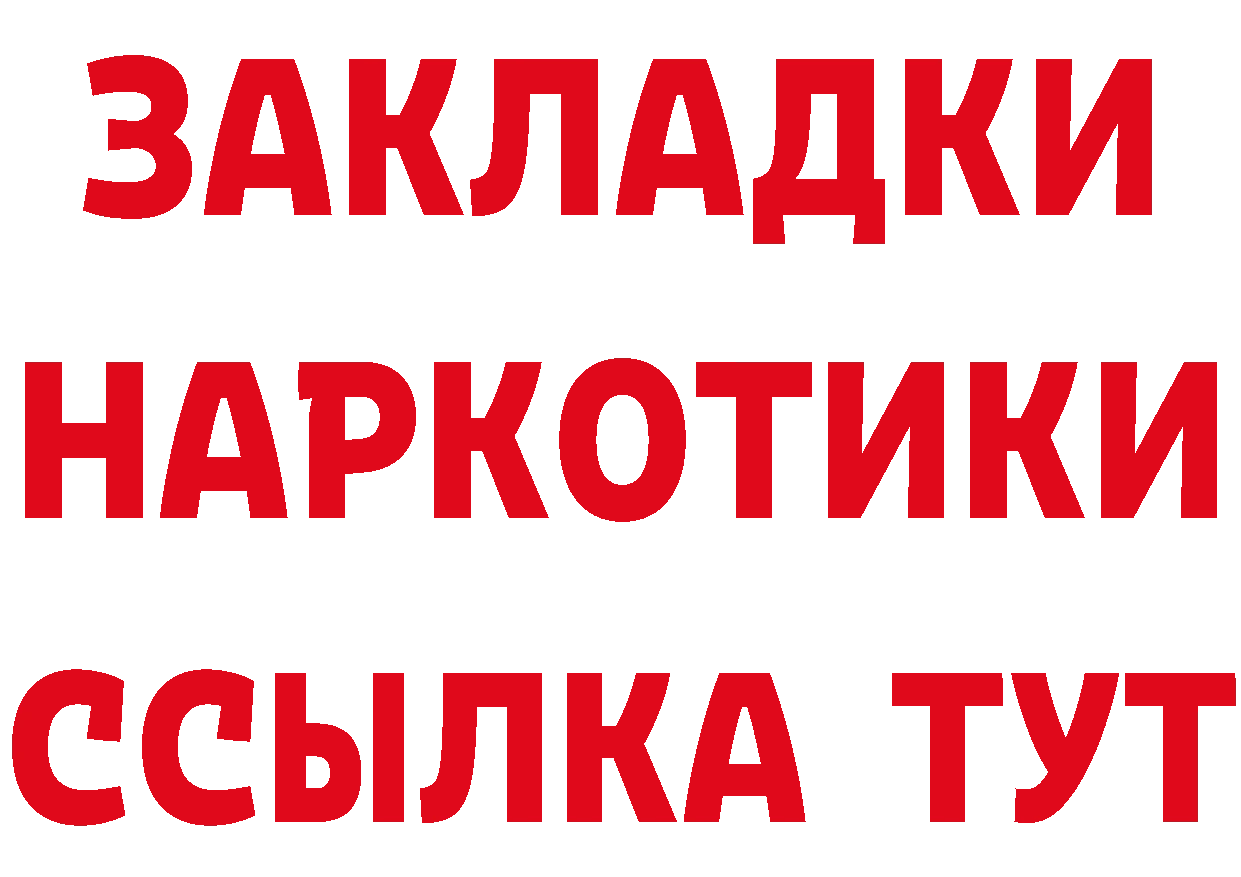 ЗАКЛАДКИ
НАРКОТИКИ
ССЫЛКА ТУТ